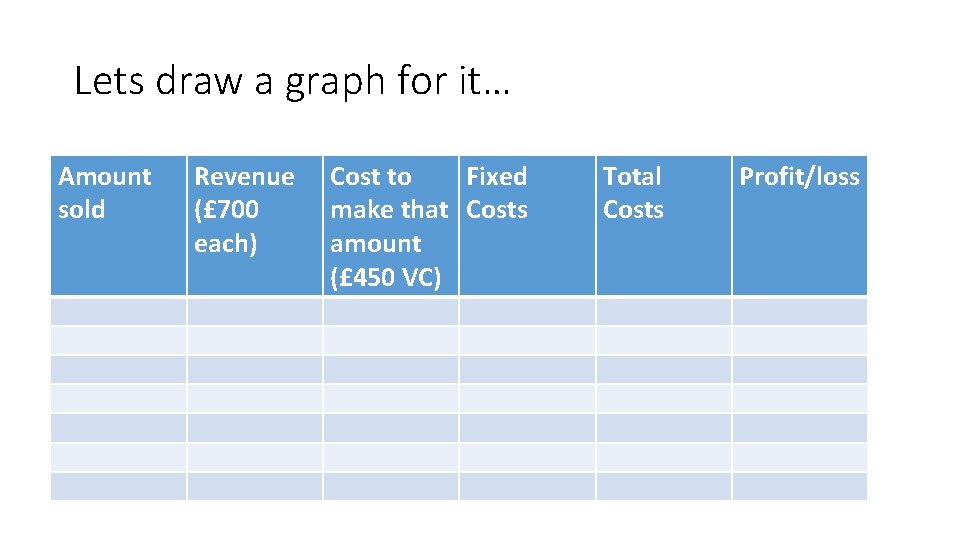 Lets draw a graph for it…

| Amount sold | Revenue (£700 each) | Cost to make that amount (£450 VC) | Fixed Costs | Total Costs | Profit/loss |
|---|---|---|---|---|---|
| | | | | | |
| | | | | | |
| | | | | | |
| | | | | | |
| | | | | | |
| | | | | | |
| | | | | | |